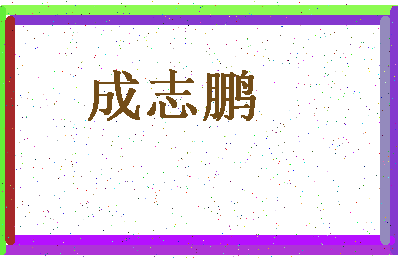 成志鹏